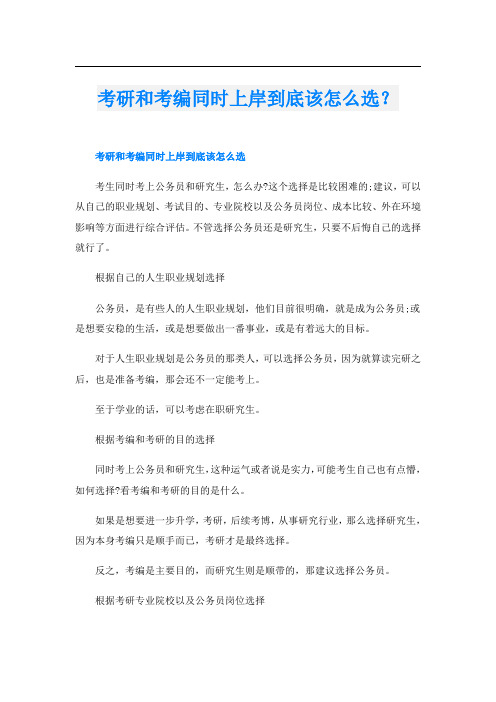 考研和考编同时上岸到底该怎么选？

考研和考编同时上岸到底该怎么选

考生同时考上公务员和研究生，怎么办?这个选择是比较困难的;建议，可以从自己的职业规划、考试目的、专业院校以及公务员岗位、成本比较、外在环境影响等方面进行综合评估。不管选择公务员还是研究生，只要不后悔自己的选择就行了。

根据自己的人生职业规划选择

公务员，是有些人的人生职业规划，他们目前很明确，就是成为公务员;或是想要安稳的生活，或是想要做出一番事业，或是有着远大的目标。

对于人生职业规划是公务员的那类人，可以选择公务员，因为就算读完研之后，也是准备考编，那会还不一定能考上。

至于学业的话，可以考虑在职研究生。

根据考编和考研的目的选择

同时考上公务员和研究生，这种运气或者说是实力，可能考生自己也有点懵，如何选择?看考编和考研的目的是什么。

如果是想要进一步升学，考研，后续考博，从事研究行业，那么选择研究生，因为本身考编只是顺手而已，考研才是最终选择。

反之，考编是主要目的，而研究生则是顺带的，那建议选择公务员。

根据考研专业院校以及公务员岗位选择